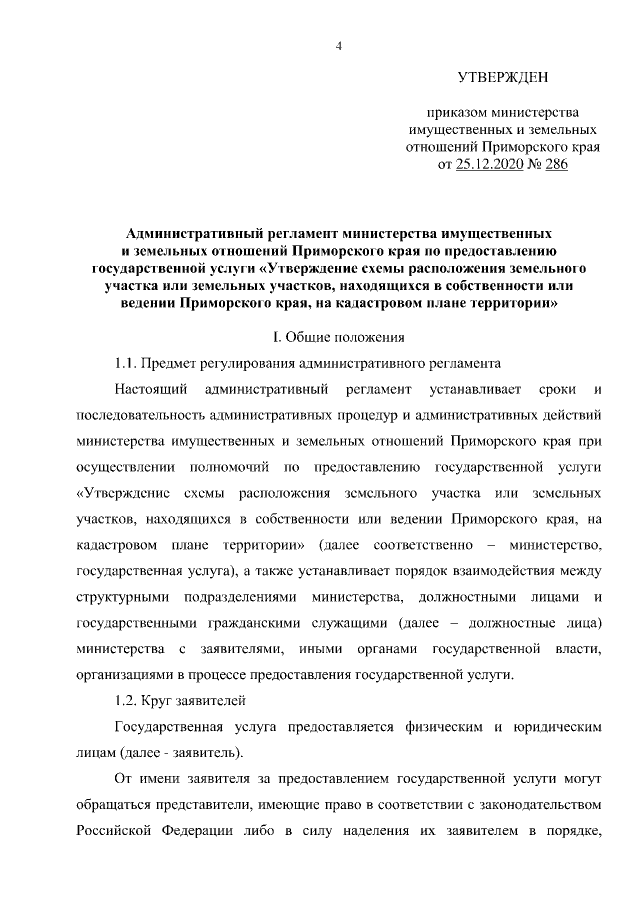 4

УТВЕРЖДЕН

приказом министерства имущественных и земельных отношений Приморского края от 25.12.2020 № 286

Административный регламент министерства имущественных и земельных отношений Приморского края по предоставлению государственной услуги «Утверждение схемы расположения земельного участка или земельных участков, находящихся в собственности или ведении Приморского края, на кадастровом плане территории»

I. Общие положения

1.1. Предмет регулирования административного регламента

Настоящий административный регламент устанавливает сроки и последовательность административных процедур и административных действий министерства имущественных и земельных отношений Приморского края при осуществлении полномочий по предоставлению государственной услуги «Утверждение схемы расположения земельного участка или земельных участков, находящихся в собственности или ведении Приморского края, на кадастровом плане территории» (далее соответственно – министерство, государственная услуга), а также устанавливает порядок взаимодействия между структурными подразделениями министерства, должностными лицами и государственными гражданскими служащими (далее – должностные лица) министерства с заявителями, иными органами государственной власти, организациями в процессе предоставления государственной услуги.

1.2. Круг заявителей

Государственная услуга предоставляется физическим и юридическим лицам (далее - заявитель).

От имени заявителя за предоставлением государственной услуги могут обращаться представители, имеющие право в соответствии с законодательством Российской Федерации либо в силу наделения их заявителем в порядке,